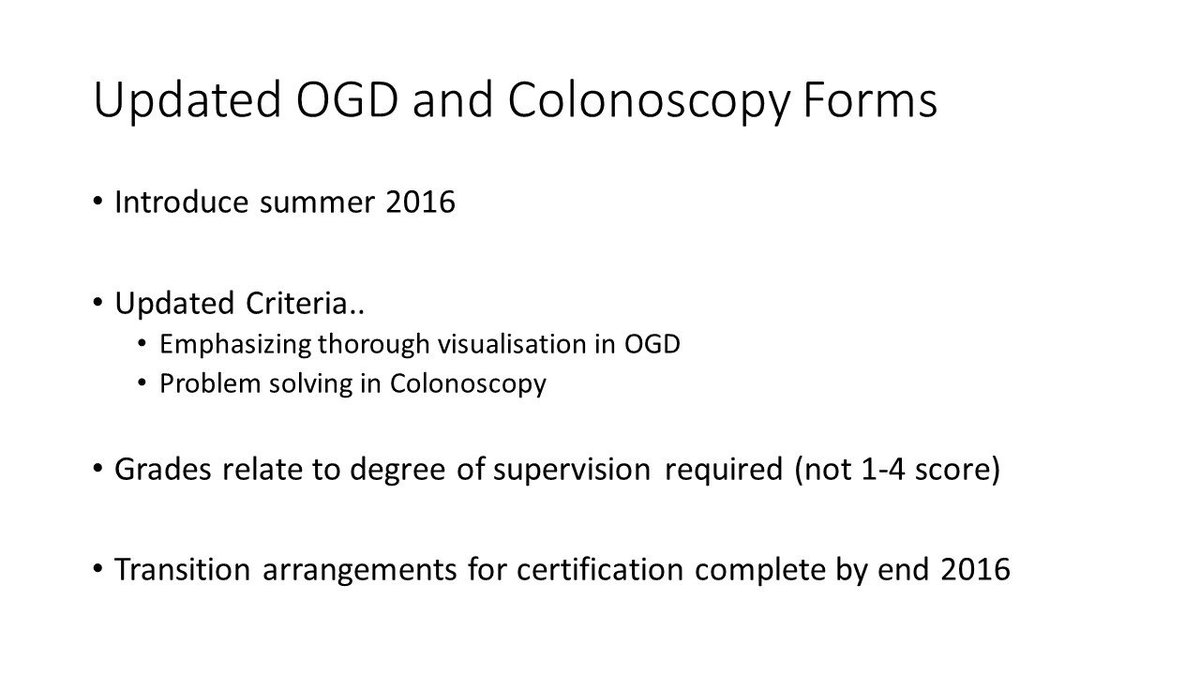 Updated OGD and Colonoscopy Forms

• Introduce summer 2016

• Updated Criteria..
  • Emphasizing thorough visualisation in OGD
  • Problem solving in Colonoscopy

• Grades relate to degree of supervision required (not 1-4 score)

• Transition arrangements for certification complete by end 2016